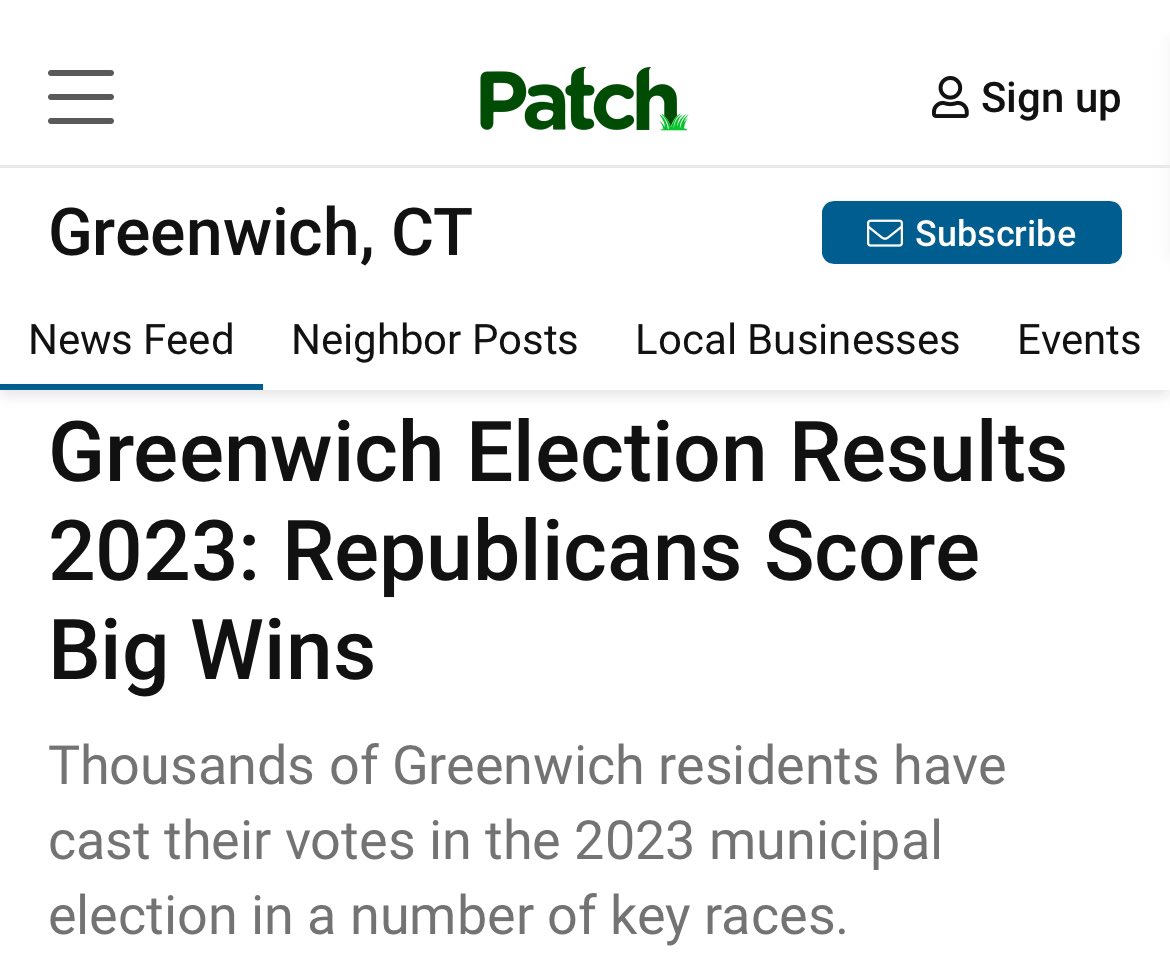 Patch

Sign up

Greenwich, CT

Subscribe

News Feed Neighbor Posts Local Businesses Events

Greenwich Election Results 2023: Republicans Score Big Wins

Thousands of Greenwich residents have cast their votes in the 2023 municipal election in a number of key races.